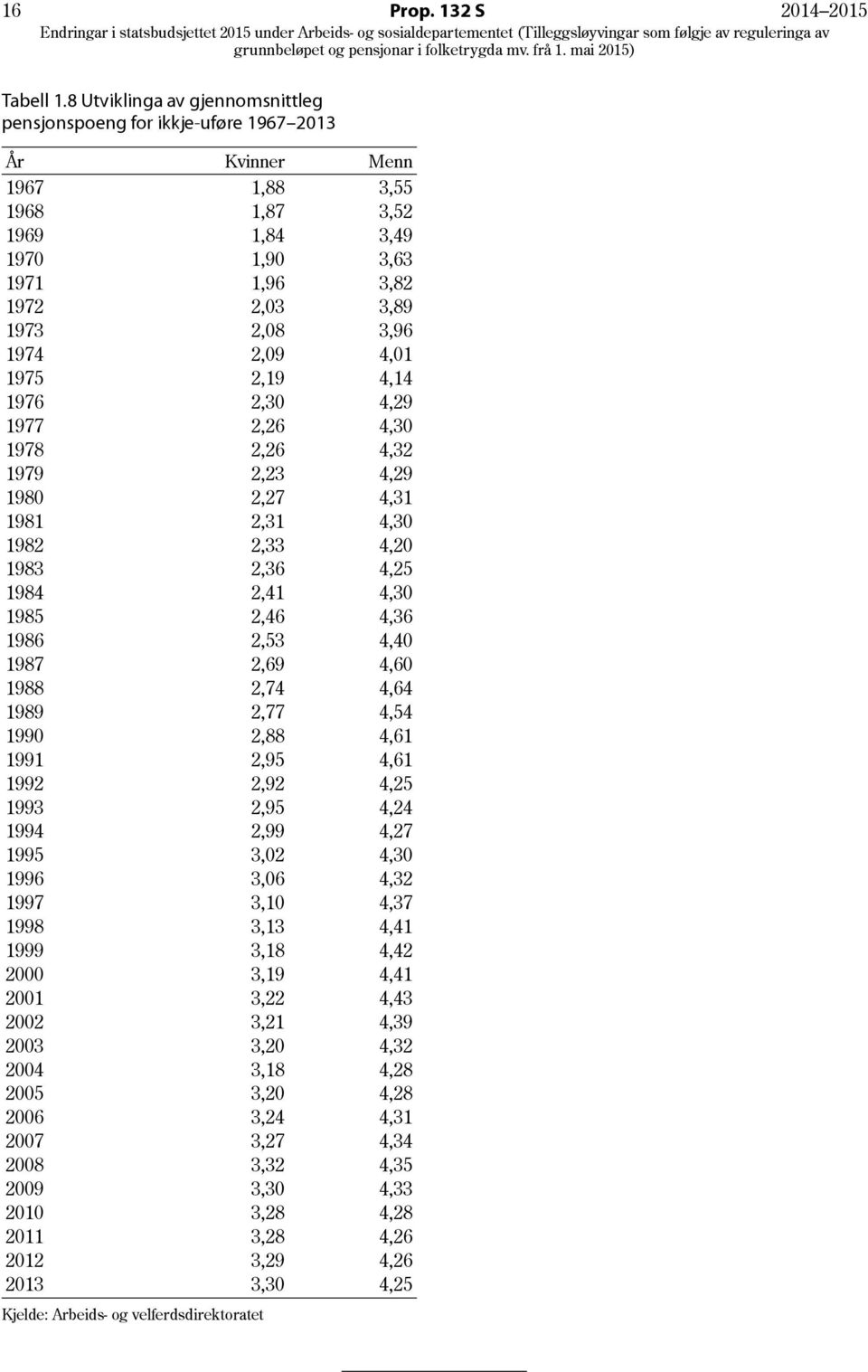 16 Prop. 132 S 2014–2015
Endringar i statsbudsjettet 2015 under Arbeids- og sosialdepartementet (Tilleggsløyvingar som følgje av reguleringa av grunnbeløpet og pensjonar i folketrygda mv. frå 1. mai 2015)

Tabell 1.8 Utviklinga av gjennomsnittleg pensjonspoeng for ikkje-uføre 1967–2013

| År | Kvinner | Menn |
|---|---|---|
| 1967 | 1,88 | 3,55 |
| 1968 | 1,87 | 3,52 |
| 1969 | 1,84 | 3,49 |
| 1970 | 1,90 | 3,63 |
| 1971 | 1,96 | 3,82 |
| 1972 | 2,03 | 3,89 |
| 1973 | 2,08 | 3,96 |
| 1974 | 2,09 | 4,01 |
| 1975 | 2,19 | 4,14 |
| 1976 | 2,30 | 4,29 |
| 1977 | 2,26 | 4,30 |
| 1978 | 2,26 | 4,32 |
| 1979 | 2,23 | 4,29 |
| 1980 | 2,27 | 4,31 |
| 1981 | 2,31 | 4,30 |
| 1982 | 2,33 | 4,20 |
| 1983 | 2,36 | 4,25 |
| 1984 | 2,41 | 4,30 |
| 1985 | 2,46 | 4,36 |
| 1986 | 2,53 | 4,40 |
| 1987 | 2,69 | 4,60 |
| 1988 | 2,74 | 4,64 |
| 1989 | 2,77 | 4,54 |
| 1990 | 2,88 | 4,61 |
| 1991 | 2,95 | 4,61 |
| 1992 | 2,92 | 4,25 |
| 1993 | 2,95 | 4,24 |
| 1994 | 2,99 | 4,27 |
| 1995 | 3,02 | 4,30 |
| 1996 | 3,06 | 4,32 |
| 1997 | 3,10 | 4,37 |
| 1998 | 3,13 | 4,41 |
| 1999 | 3,18 | 4,42 |
| 2000 | 3,19 | 4,41 |
| 2001 | 3,22 | 4,43 |
| 2002 | 3,21 | 4,39 |
| 2003 | 3,20 | 4,32 |
| 2004 | 3,18 | 4,28 |
| 2005 | 3,20 | 4,28 |
| 2006 | 3,24 | 4,31 |
| 2007 | 3,27 | 4,34 |
| 2008 | 3,32 | 4,35 |
| 2009 | 3,30 | 4,33 |
| 2010 | 3,28 | 4,28 |
| 2011 | 3,28 | 4,26 |
| 2012 | 3,29 | 4,26 |
| 2013 | 3,30 | 4,25 |

Kjelde: Arbeids- og velferdsdirektoratet